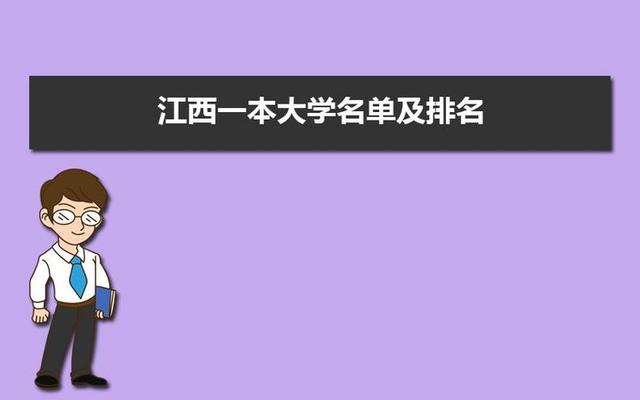 江西一本大学名单及排名